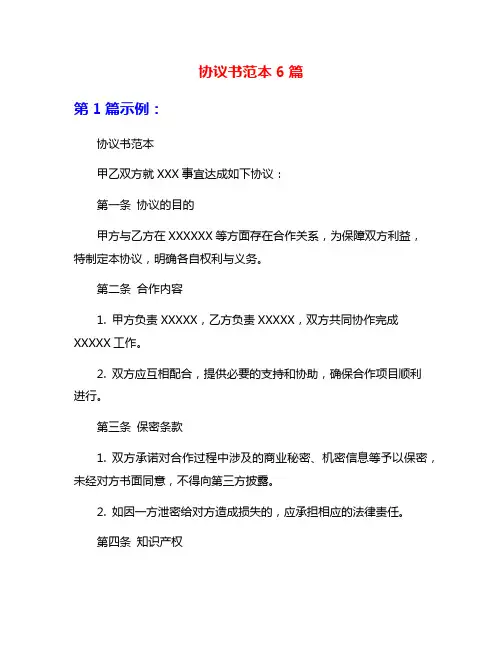 协议书范本 6 篇

第 1 篇示例：

协议书范本

甲乙双方就 XXX 事宜达成如下协议：

第一条 协议的目的

甲方与乙方在 XXXXXX 等方面存在合作关系，为保障双方利益，特制定本协议，明确各自权利与义务。

第二条 合作内容

1. 甲方负责 XXXXX，乙方负责 XXXXX，双方共同协作完成 XXXXX 工作。

2. 双方应互相配合，提供必要的支持和协助，确保合作项目顺利进行。

第三条 保密条款

1. 双方承诺对合作过程中涉及的商业秘密、机密信息等予以保密，未经对方书面同意，不得向第三方披露。

2. 如因一方泄密给对方造成损失的，应承担相应的法律责任。

第四条 知识产权